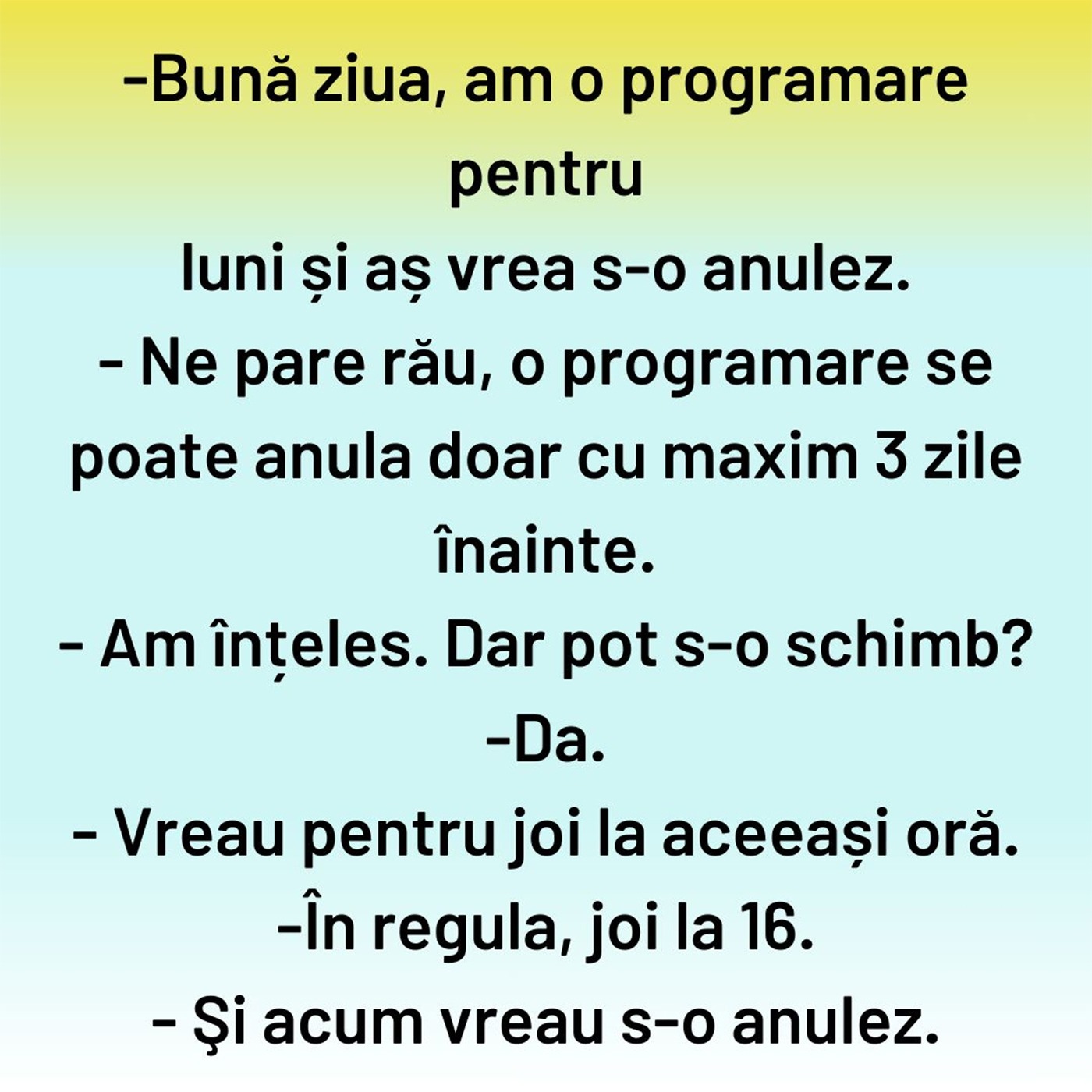 -Bună ziua, am o programare pentru luni și aș vrea s-o anulez.

- Ne pare rău, o programare se poate anula doar cu maxim 3 zile înainte.

- Am înțeles. Dar pot s-o schimb?

-Da.

- Vreau pentru joi la aceeași oră.

-În regula, joi la 16.

- Şi acum vreau s-o anulez.